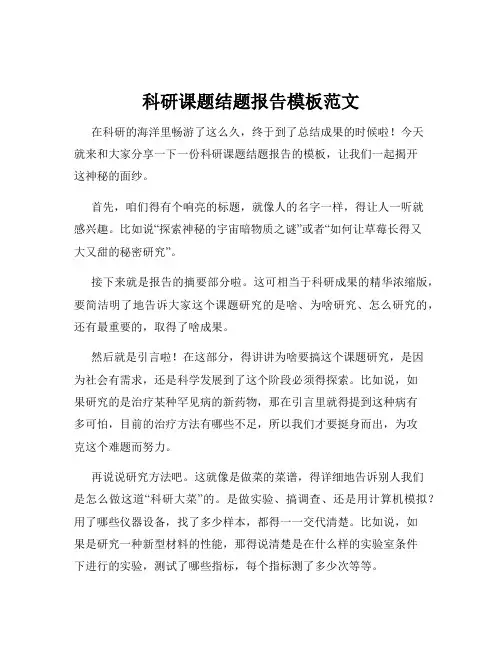 科研课题结题报告模板范文

在科研的海洋里畅游了这么久，终于到了总结成果的时候啦！今天就来和大家分享一下一份科研课题结题报告的模板，让我们一起揭开这神秘的面纱。

首先，咱们得有个响亮的标题，就像人的名字一样，得让人一听就感兴趣。比如说“探索神秘的宇宙暗物质之谜”或者“如何让草莓长得又大又甜的秘密研究”。

接下来就是报告的摘要部分啦。这可相当于科研成果的精华浓缩版，要简洁明了地告诉大家这个课题研究的是啥、为啥研究、怎么研究的，还有最重要的，取得了啥成果。

然后就是引言啦！在这部分，得讲讲为啥要搞这个课题研究，是因为社会有需求，还是科学发展到了这个阶段必须得探索。比如说，如果研究的是治疗某种罕见病的新药物，那在引言里就得提到这种病有多可怕，目前的治疗方法有哪些不足，所以我们才要挺身而出，为攻克这个难题而努力。

再说说研究方法吧。这就像是做菜的菜谱，得详细地告诉别人我们是怎么做这道“科研大菜”的。是做实验、搞调查、还是用计算机模拟？用了哪些仪器设备，找了多少样本，都得一一交代清楚。比如说，如果是研究一种新型材料的性能，那得说清楚是在什么样的实验室条件下进行的实验，测试了哪些指标，每个指标测了多少次等等。